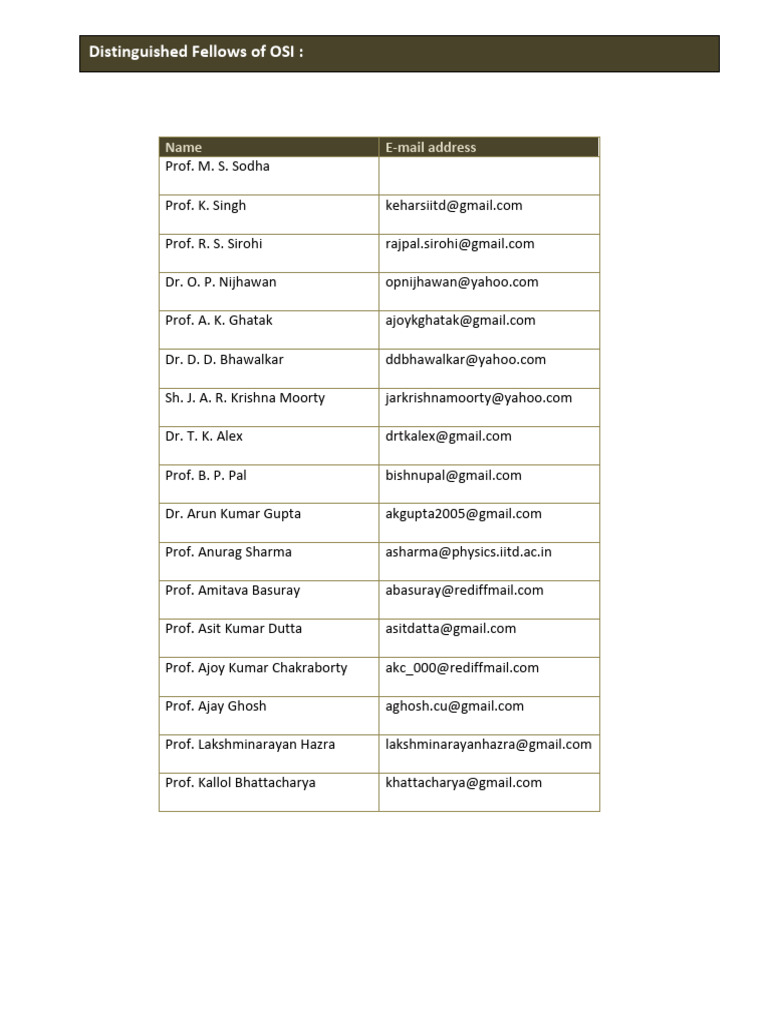 Distinguished Fellows of OSI :

| Name | E-mail address |
|---|---|
| Prof. M. S. Sodha | |
| Prof. K. Singh | keharsiitd@gmail.com |
| Prof. R. S. Sirohi | rajpal.sirohi@gmail.com |
| Dr. O. P. Nijhawan | opnijhawan@yahoo.com |
| Prof. A. K. Ghatak | ajoykghatak@gmail.com |
| Dr. D. D. Bhawalkar | ddbhawalkar@yahoo.com |
| Sh. J. A. R. Krishna Moorty | jarkrishnamoorty@yahoo.com |
| Dr. T. K. Alex | drtkalex@gmail.com |
| Prof. B. P. Pal | bishnupal@gmail.com |
| Dr. Arun Kumar Gupta | akgupta2005@gmail.com |
| Prof. Anurag Sharma | asharma@physics.iitd.ac.in |
| Prof. Amitava Basuray | abasuray@rediffmail.com |
| Prof. Asit Kumar Dutta | asitdatta@gmail.com |
| Prof. Ajoy Kumar Chakraborty | akc_000@rediffmail.com |
| Prof. Ajay Ghosh | aghosh.cu@gmail.com |
| Prof. Lakshminarayan Hazra | lakshminarayanhazra@gmail.com |
| Prof. Kallol Bhattacharya | khattacharya@gmail.com |